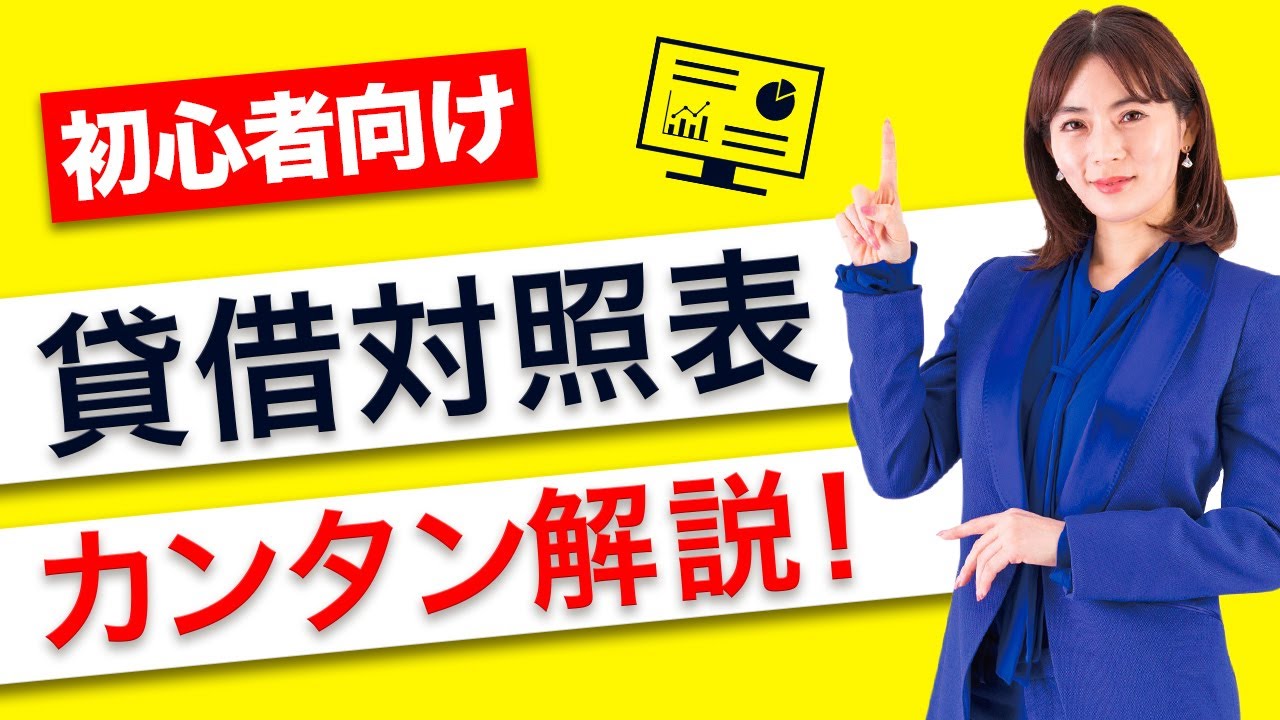 初心者向け

貸借対照表

カンタン解説！